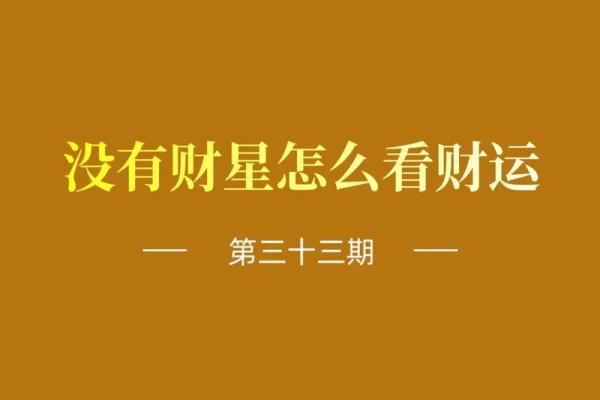 没有财星怎么看财运

— 第三十三期 —